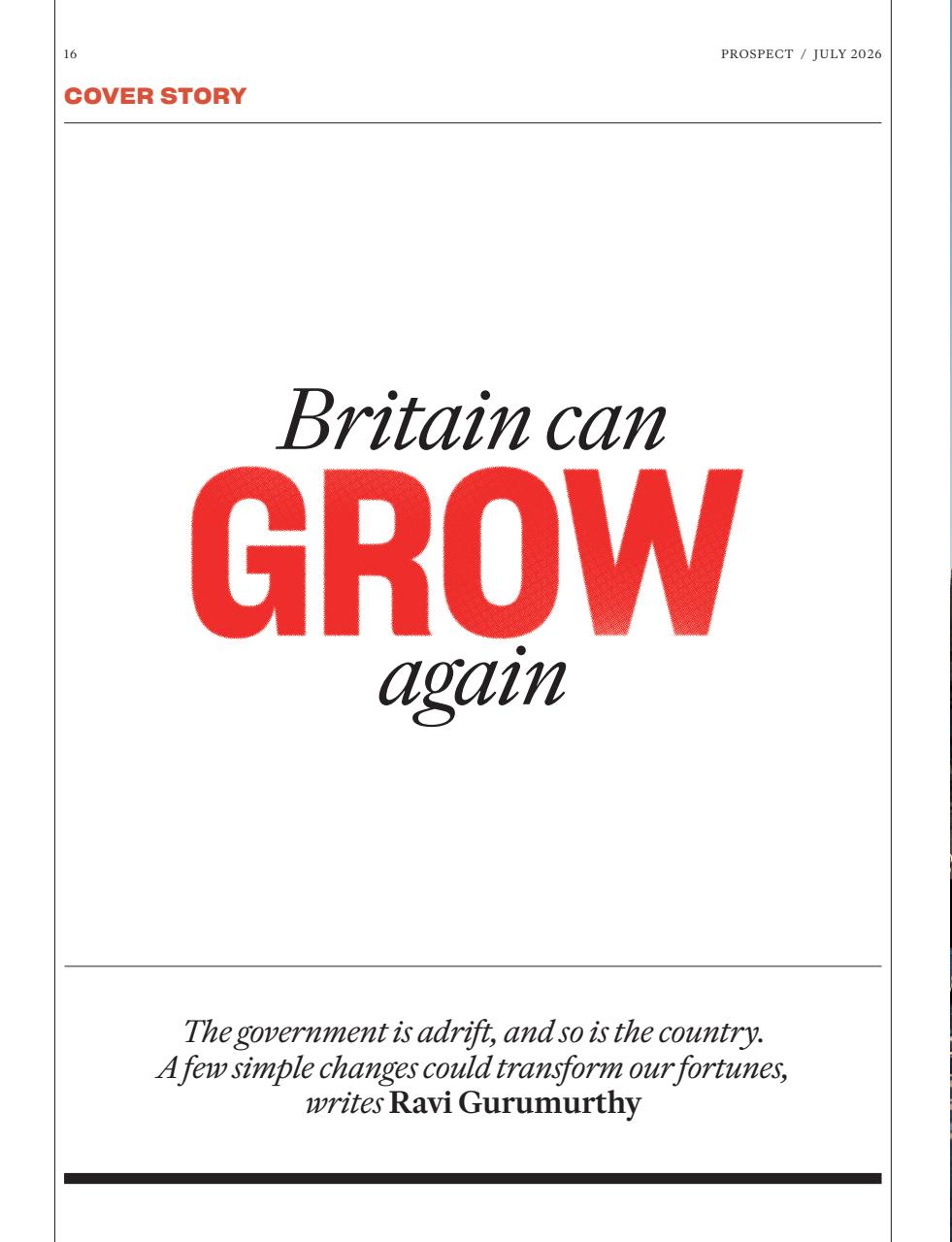 16

PROSPECT / JULY 2026

COVER STORY

Britain can
GROW
again

The government is adrift, and so is the country. A few simple changes could transform our fortunes, writes Ravi Gurumurthy